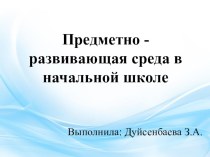 Предметно - развивающая среда в начальной школе

Выполнила: Дуйсенбаева З.А.